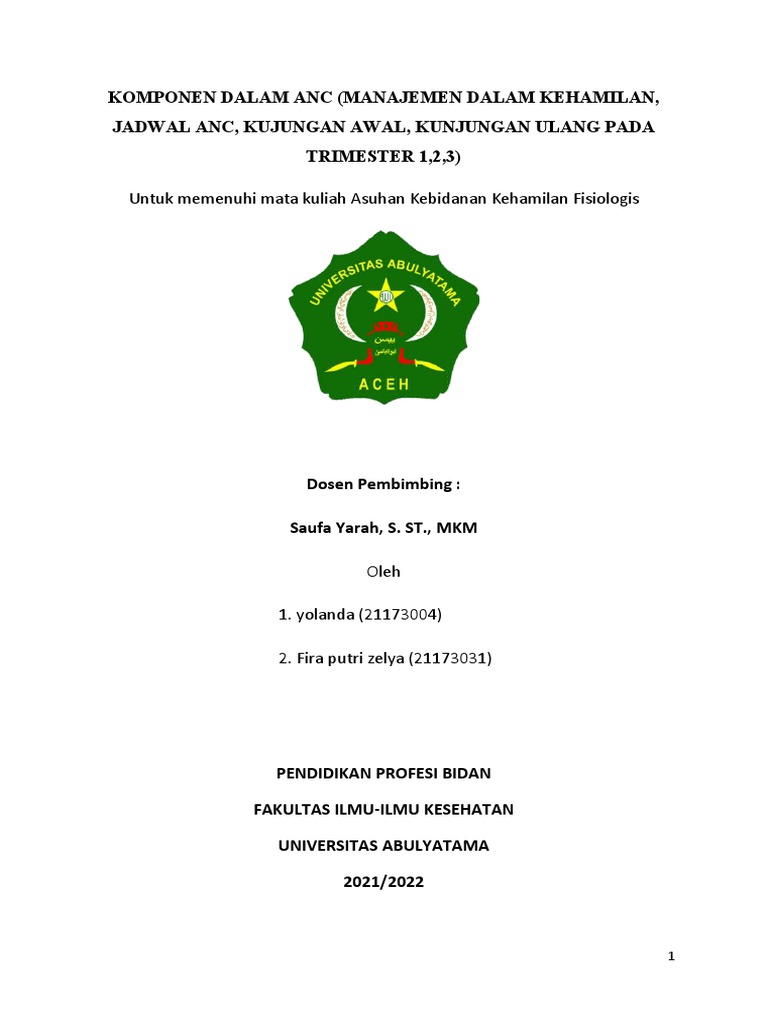 KOMPONEN DALAM ANC (MANAJEMEN DALAM KEHAMILAN, JADWAL ANC, KUJUNGAN AWAL, KUNJUNGAN ULANG PADA TRIMESTER 1,2,3)

Untuk memenuhi mata kuliah Asuhan Kebidanan Kehamilan Fisiologis

UNIVERSITAS ABULYATAMA
ACEH

Dosen Pembimbing :

Saufa Yarah, S. ST., MKM

Oleh

1. yolanda (21173004)

2. Fira putri zelya (21173031)

PENDIDIKAN PROFESI BIDAN

FAKULTAS ILMU-ILMU KESEHATAN

UNIVERSITAS ABULYATAMA

2021/2022

1